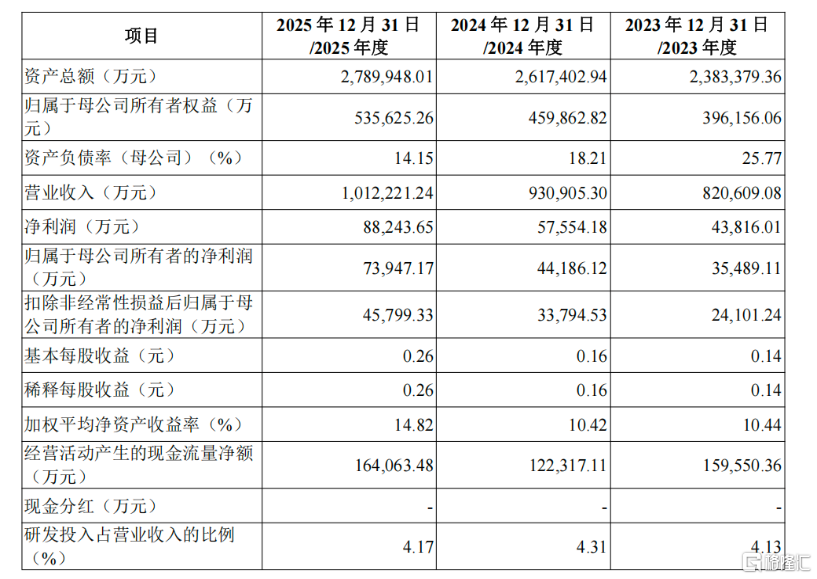 | 项目 | 2025 年 12 月 31 日 /2025 年度 | 2024 年 12 月 31 日 /2024 年度 | 2023 年 12 月 31 日 /2023 年度 |
|---|---|---|---|
| 资产总额（万元） | 2,789,948.01 | 2,617,402.94 | 2,383,379.36 |
| 归属于母公司所有者权益（万元） | 535,625.26 | 459,862.82 | 396,156.06 |
| 资产负债率（母公司）（%） | 14.15 | 18.21 | 25.77 |
| 营业收入（万元） | 1,012,221.24 | 930,905.30 | 820,609.08 |
| 净利润（万元） | 88,243.65 | 57,554.18 | 43,816.01 |
| 归属于母公司所有者的净利润（万元） | 73,947.17 | 44,186.12 | 35,489.11 |
| 扣除非经常性损益后归属于母公司所有者的净利润（万元） | 45,799.33 | 33,794.53 | 24,101.24 |
| 基本每股收益（元） | 0.26 | 0.16 | 0.14 |
| 稀释每股收益（元） | 0.26 | 0.16 | 0.14 |
| 加权平均净资产收益率（%） | 14.82 | 10.42 | 10.44 |
| 经营活动产生的现金流量净额（万元） | 164,063.48 | 122,317.11 | 159,550.36 |
| 现金分红（万元） | - | - | - |
| 研发投入占营业收入的比例（%） | 4.17 | 4.31 | 4.13 |

格隆汇